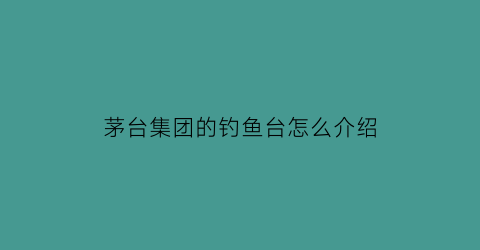 茅台集团的钓鱼台怎么介绍